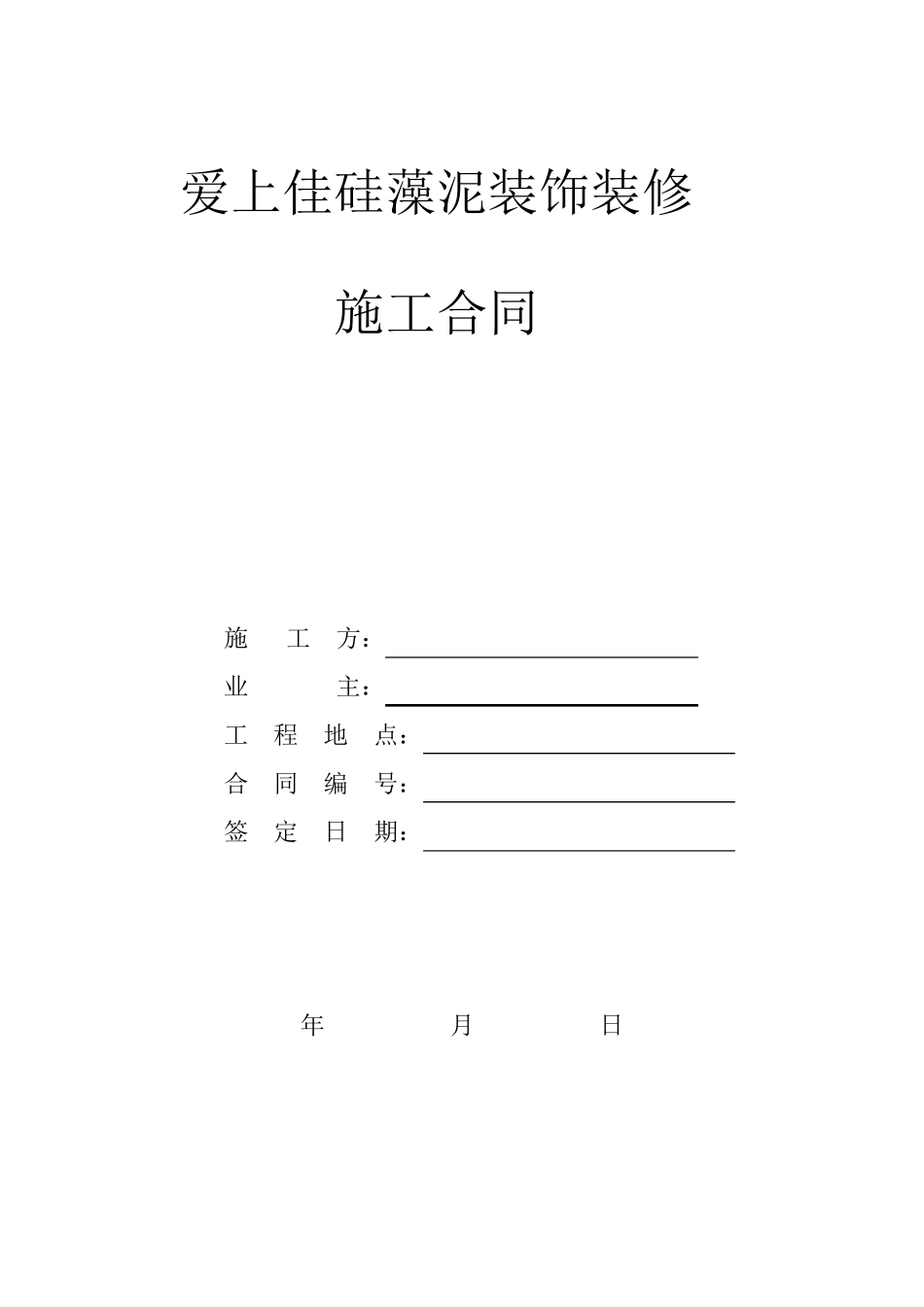 爱上佳硅藻泥装饰装修

施工合同

施　工　方：

业　　主：

工 程 地 点：

合 同 编 号：

签 定 日 期：

年　　　月　　　日